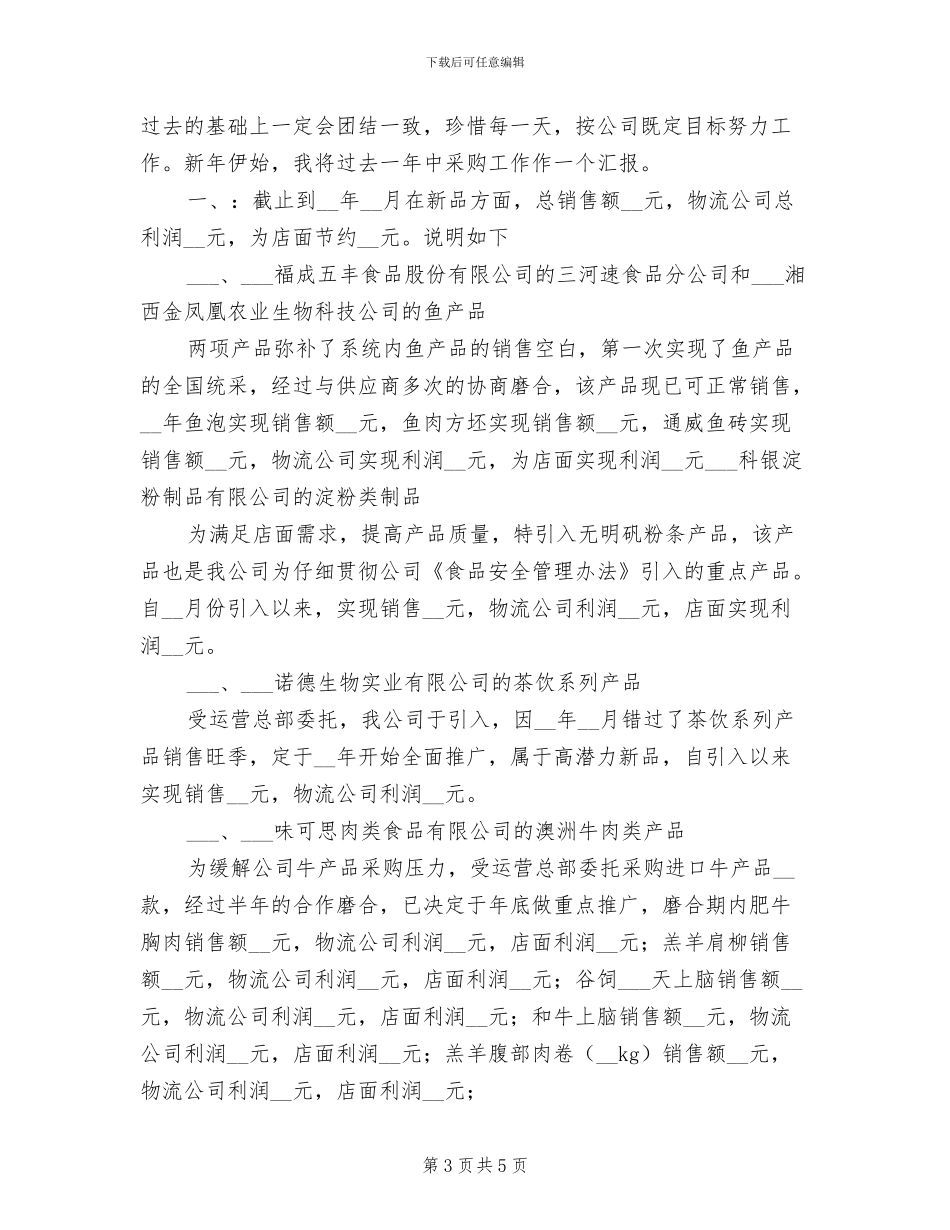 下载后可任意编辑

过去的基础上一定会团结一致，珍惜每一天，按公司既定目标努力工作。新年伊始，我将过去一年中采购工作作一个汇报。

一、：截止到__年__月在新品方面，总销售额__元，物流公司总利润__元，为店面节约__元。说明如下

___、___福成五丰食品股份有限公司的三河速食品分公司和___湘西金凤凰农业生物科技公司的鱼产品

两项产品弥补了系统内鱼产品的销售空白，第一次实现了鱼产品的全国统采，经过与供应商多次的协商磨合，该产品现已可正常销售，__年鱼泡实现销售额__元，鱼肉方坯实现销售额__元，通威鱼砖实现销售额__元，物流公司实现利润__元，为店面实现利润__元___科银淀粉制品有限公司的淀粉类制品

为满足店面需求，提高产品质量，特引入无明矾粉条产品，该产品也是我公司为仔细贯彻公司《食品安全管理办法》引入的重点产品。自__月份引入以来，实现销售__元，物流公司利润__元，店面实现利润__元。

___、___诺德生物实业有限公司的茶饮系列产品

受运营总部委托，我公司于引入，因__年__月错过了茶饮系列产品销售旺季，定于__年开始全面推广，属于高潜力新品，自引入以来实现销售__元，物流公司利润__元。

___、___味可思肉类食品有限公司的澳洲牛肉类产品

为缓解公司牛产品采购压力，受运营总部委托采购进口牛产品__款，经过半年的合作磨合，已决定于年底做重点推广，磨合期内肥牛胸肉销售额__元，物流公司利润__元，店面利润__元；羔羊肩柳销售额__元，物流公司利润__元，店面利润__元；谷饲___天上脑销售额__元，物流公司利润__元，店面利润__元；和牛上脑销售额__元，物流公司利润__元，店面利润__元；羔羊腹部肉卷（__kg）销售额__元，物流公司利润__元，店面利润__元；

第 3 页 共 5 页